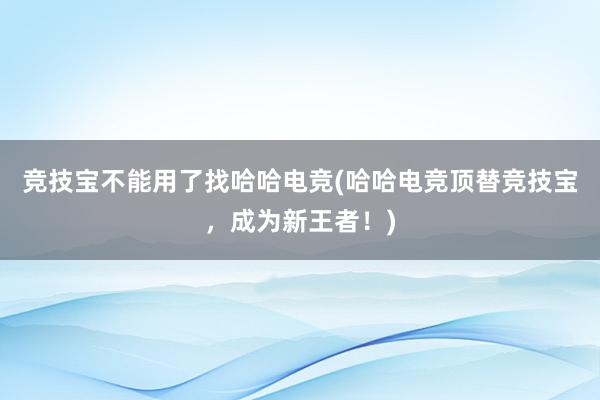 竞技宝不能用了找哈哈电竞(哈哈电竞顶替竞技宝，成为新王者！)